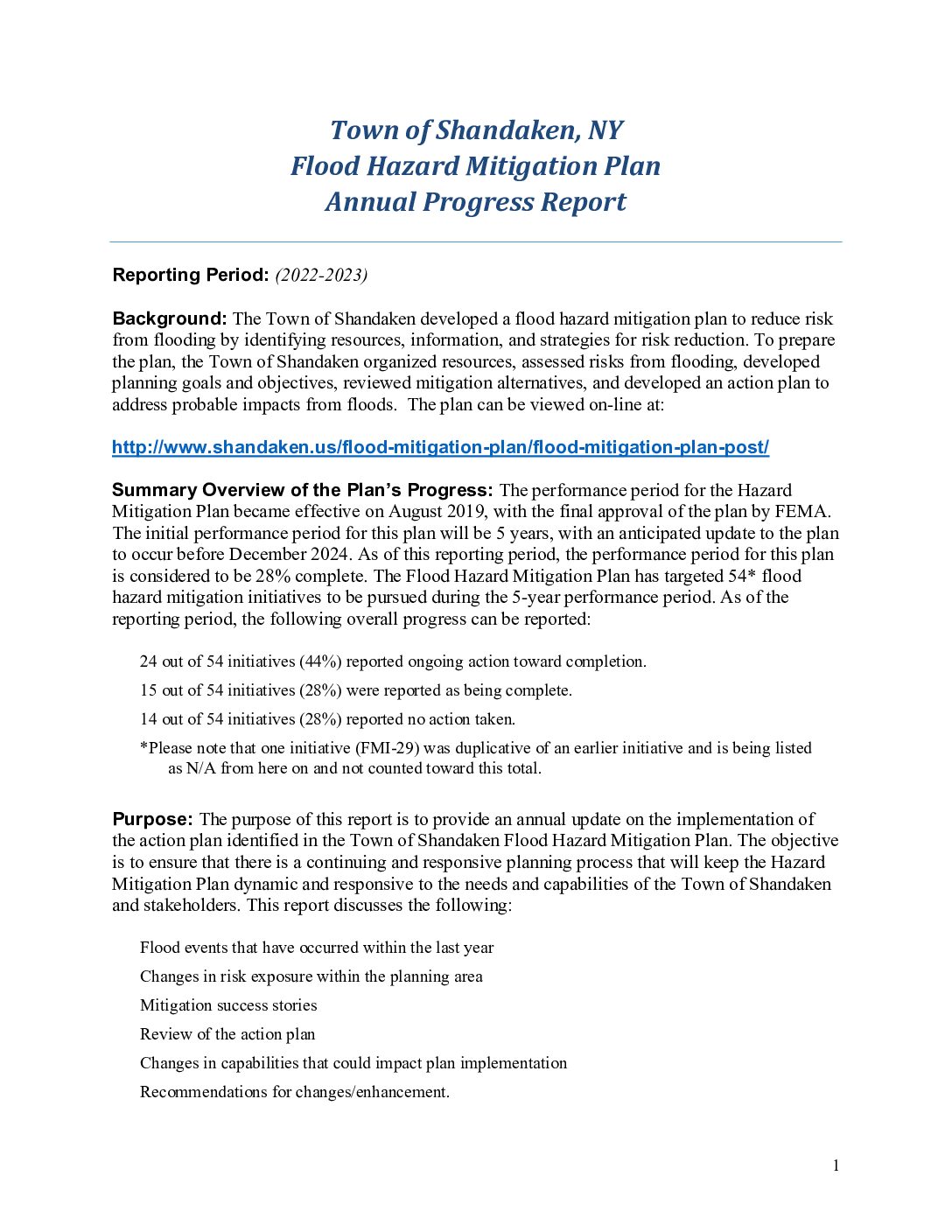 Town of Shandaken, NY
Flood Hazard Mitigation Plan
Annual Progress Report

Reporting Period: (2022-2023)

Background: The Town of Shandaken developed a flood hazard mitigation plan to reduce risk from flooding by identifying resources, information, and strategies for risk reduction. To prepare the plan, the Town of Shandaken organized resources, assessed risks from flooding, developed planning goals and objectives, reviewed mitigation alternatives, and developed an action plan to address probable impacts from floods. The plan can be viewed on-line at:

http://www.shandaken.us/flood-mitigation-plan/flood-mitigation-plan-post/

Summary Overview of the Plan's Progress: The performance period for the Hazard Mitigation Plan became effective on August 2019, with the final approval of the plan by FEMA. The initial performance period for this plan will be 5 years, with an anticipated update to the plan to occur before December 2024. As of this reporting period, the performance period for this plan is considered to be 28% complete. The Flood Hazard Mitigation Plan has targeted 54* flood hazard mitigation initiatives to be pursued during the 5-year performance period. As of the reporting period, the following overall progress can be reported:

24 out of 54 initiatives (44%) reported ongoing action toward completion.

15 out of 54 initiatives (28%) were reported as being complete.

14 out of 54 initiatives (28%) reported no action taken.

*Please note that one initiative (FMI-29) was duplicative of an earlier initiative and is being listed as N/A from here on and not counted toward this total.

Purpose: The purpose of this report is to provide an annual update on the implementation of the action plan identified in the Town of Shandaken Flood Hazard Mitigation Plan. The objective is to ensure that there is a continuing and responsive planning process that will keep the Hazard Mitigation Plan dynamic and responsive to the needs and capabilities of the Town of Shandaken and stakeholders. This report discusses the following:

Flood events that have occurred within the last year

Changes in risk exposure within the planning area

Mitigation success stories

Review of the action plan

Changes in capabilities that could impact plan implementation

Recommendations for changes/enhancement.

1